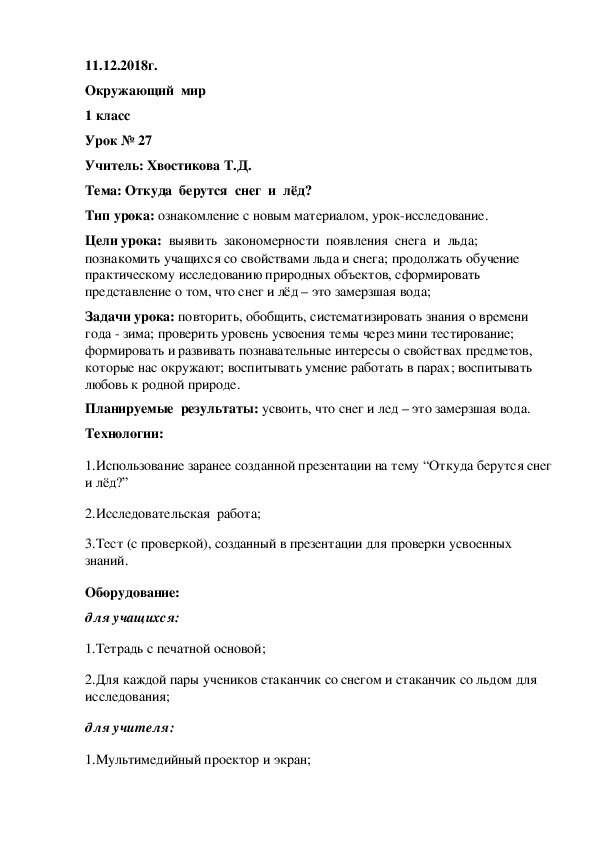 11.12.2018г.

Окружающий мир

1 класс

Урок № 27

Учитель: Хвостикова Т.Д.

Тема: Откуда берутся снег и лёд?

Тип урока: ознакомление с новым материалом, урок-исследование.

Цели урока: выявить закономерности появления снега и льда; познакомить учащихся со свойствами льда и снега; продолжать обучение практическому исследованию природных объектов, сформировать представление о том, что снег и лёд – это замерзшая вода;

Задачи урока: повторить, обобщить, систематизировать знания о времени года - зима; проверить уровень усвоения темы через мини тестирование; формировать и развивать познавательные интересы о свойствах предметов, которые нас окружают; воспитывать умение работать в парах; воспитывать любовь к родной природе.

Планируемые результаты: усвоить, что снег и лед – это замерзшая вода.

Технологии:

1.Использование заранее созданной презентации на тему “Откуда берутся снег и лёд?”

2.Исследовательская работа;

3.Тест (с проверкой), созданный в презентации для проверки усвоенных знаний.

Оборудование:

для учащихся:

1.Тетрадь с печатной основой;

2.Для каждой пары учеников стаканчик со снегом и стаканчик со льдом для исследования;

для учителя:

1.Мультимедийный проектор и экран;